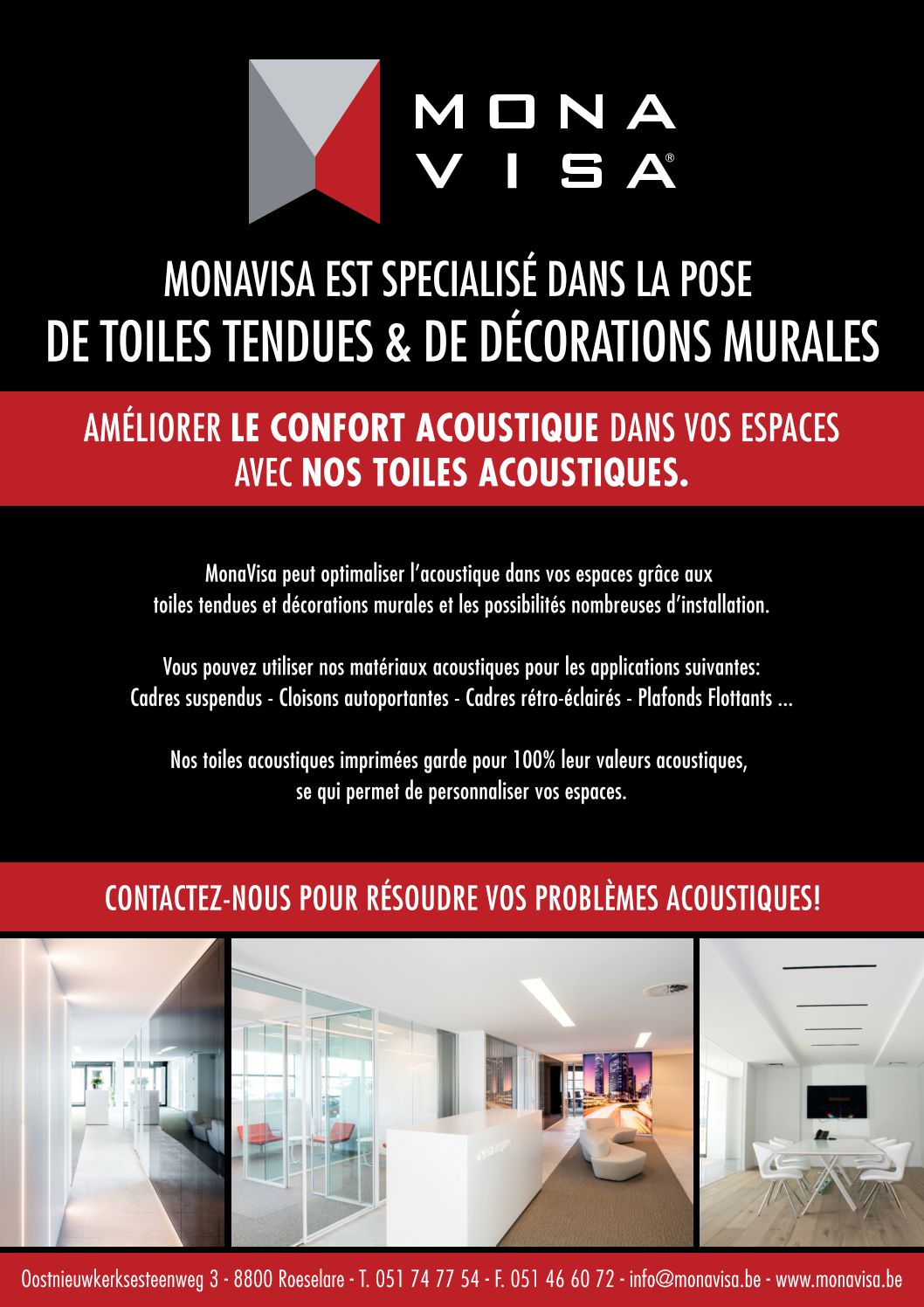 MONA VISA®

MONAVISA EST SPECIALISÉ DANS LA POSE DE TOILES TENDUES & DE DÉCORATIONS MURALES

AMÉLIORER LE CONFORT ACOUSTIQUE DANS VOS ESPACES AVEC NOS TOILES ACOUSTIQUES.

MonaVisa peut optimaliser l'acoustique dans vos espaces grâce aux toiles tendues et décorations murales et les possibilités nombreuses d'installation.

Vous pouvez utiliser nos matériaux acoustiques pour les applications suivantes: Cadres suspendus - Cloisons autoportantes - Cadres rétro-éclairés - Plafonds Flottants ...

Nos toiles acoustiques imprimées garde pour 100% leur valeurs acoustiques, se qui permet de personnaliser vos espaces.

CONTACTEZ-NOUS POUR RÉSOUDRE VOS PROBLÈMES ACOUSTIQUES!

Oostnieuwkerksesteenweg 3 - 8800 Roeselare - T. 051 74 77 54 - F. 051 46 60 72 - info@monavisa.be - www.monavisa.be